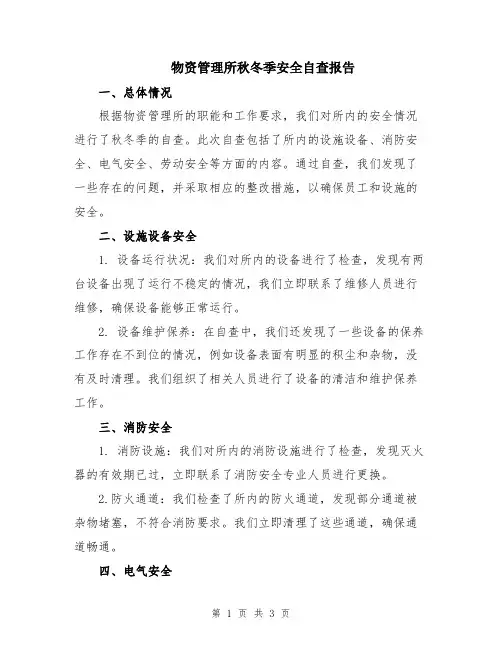 物资管理所秋冬季安全自查报告

一、总体情况

根据物资管理所的职能和工作要求，我们对所内的安全情况进行了秋冬季的自查。此次自查包括了所内的设施设备、消防安全、电气安全、劳动安全等方面的内容。通过自查，我们发现了一些存在的问题，并采取相应的整改措施，以确保员工和设施的安全。

二、设施设备安全

1. 设备运行状况：我们对所内的设备进行了检查，发现有两台设备出现了运行不稳定的情况，我们立即联系了维修人员进行维修，确保设备能够正常运行。

2. 设备维护保养：在自查中，我们还发现了一些设备的保养工作存在不到位的情况，例如设备表面有明显的积尘和杂物，没有及时清理。我们组织了相关人员进行了设备的清洁和维护保养工作。

三、消防安全

1. 消防设施：我们对所内的消防设施进行了检查，发现灭火器的有效期已过，立即联系了消防安全专业人员进行更换。

2.防火通道：我们检查了所内的防火通道，发现部分通道被杂物堵塞，不符合消防要求。我们立即清理了这些通道，确保通道畅通。

四、电气安全

第 1 页 共 3 页